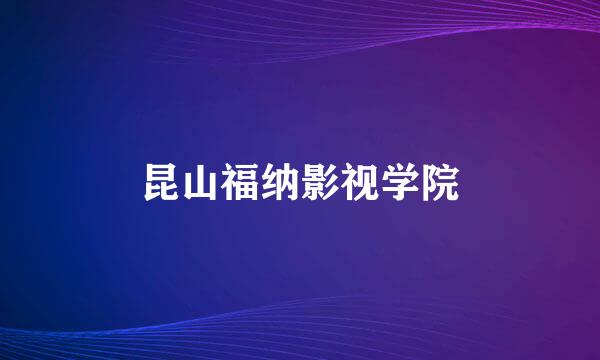 昆山福纳影视学院